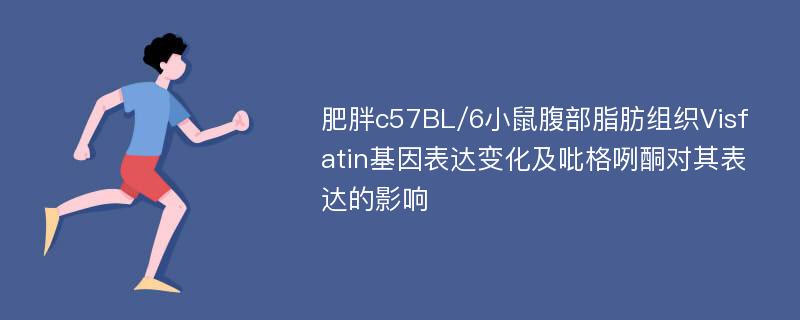 肥胖c57BL/6小鼠腹部脂肪组织Visfatin基因表达变化及吡格咧酮对其表达的影响